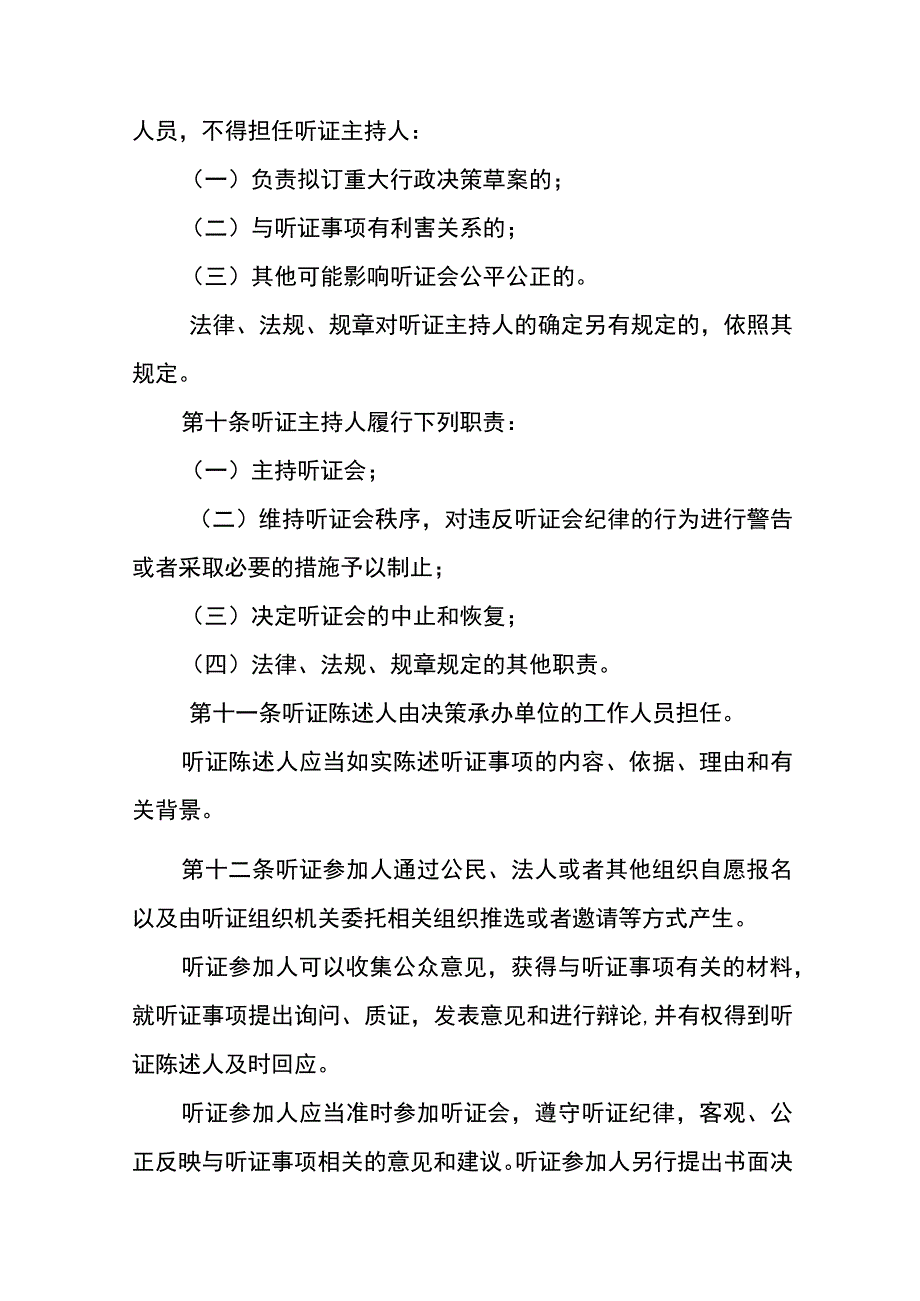 人员，不得担任听证主持人：

（一）负责拟订重大行政决策草案的；

（二）与听证事项有利害关系的；

（三）其他可能影响听证会公平公正的。

法律、法规、规章对听证主持人的确定另有规定的，依照其规定。

第十条听证主持人履行下列职责：

（一）主持听证会；

（二）维持听证会秩序，对违反听证会纪律的行为进行警告或者采取必要的措施予以制止；

（三）决定听证会的中止和恢复；

（四）法律、法规、规章规定的其他职责。

第十一条听证陈述人由决策承办单位的工作人员担任。

听证陈述人应当如实陈述听证事项的内容、依据、理由和有关背景。

第十二条听证参加人通过公民、法人或者其他组织自愿报名以及由听证组织机关委托相关组织推选或者邀请等方式产生。

听证参加人可以收集公众意见，获得与听证事项有关的材料，就听证事项提出询问、质证，发表意见和进行辩论,并有权得到听证陈述人及时回应。

听证参加人应当准时参加听证会，遵守听证纪律，客观、公正反映与听证事项相关的意见和建议。听证参加人另行提出书面决